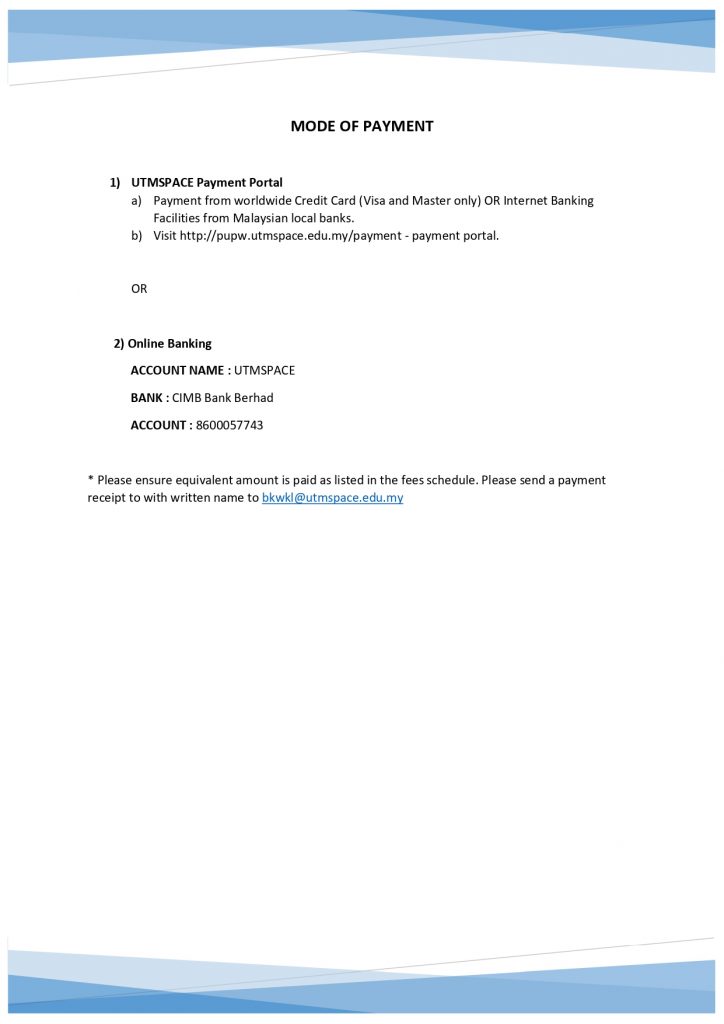 MODE OF PAYMENT

1) UTMSPACE Payment Portal
a) Payment from worldwide Credit Card (Visa and Master only) OR Internet Banking Facilities from Malaysian local banks.
b) Visit http://pupw.utmspace.edu.my/payment - payment portal.

OR

2) Online Banking

ACCOUNT NAME : UTMSPACE

BANK : CIMB Bank Berhad

ACCOUNT : 8600057743

* Please ensure equivalent amount is paid as listed in the fees schedule. Please send a payment receipt to with written name to bkwkl@utmspace.edu.my